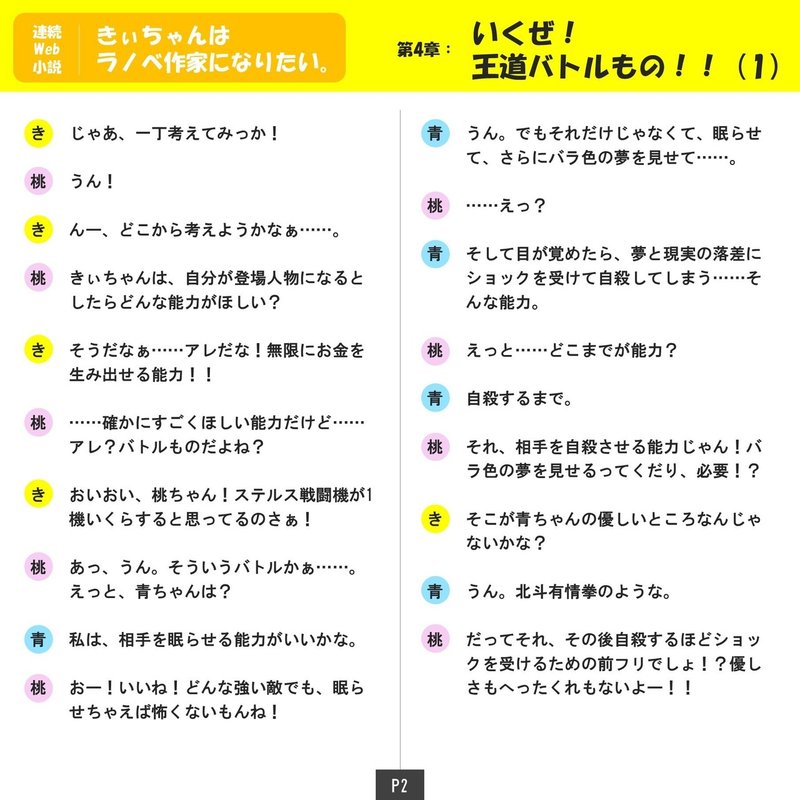 連続
Web
小説

きぃちゃんは
ラノベ作家になりたい。

第4章：
いくぜ！
王道バトルもの！！（1）

き　じゃあ、一丁考えてみっか！

桃　うん！

き　んー、どこから考えようかなぁ……。

桃　きぃちゃんは、自分が登場人物になるとしたらどんな能力がほしい？

き　そうだなぁ……アレだな！無限にお金を生み出せる能力！！

桃　……確かにすごくほしい能力だけど……アレ？バトルものだよね？

き　おいおい、桃ちゃん！ステルス戦闘機が1機いくらすると思ってるのさぁ！

桃　あっ、うん。そういうバトルかぁ……。えっと、青ちゃんは？

青　私は、相手を眠らせる能力がいいかな。

桃　おー！いいね！どんな強い敵でも、眠らせちゃえば怖くないもんね！

青　うん。でもそれだけじゃなくて、眠らせて、さらにバラ色の夢を見せて……。

桃　……えっ？

青　そして目が覚めたら、夢と現実の落差にショックを受けて自殺してしまう……そんな能力。

桃　えっと……どこまでが能力？

青　自殺するまで。

桃　それ、相手を自殺させる能力じゃん！バラ色の夢を見せるってくだり、必要！？

き　そこが青ちゃんの優しいところなんじゃないかな？

青　うん。北斗有情拳のような。

桃　だってそれ、その後自殺するほどショックを受けるための前フリでしょ！？優しさもへったくれもないよー！！

P2